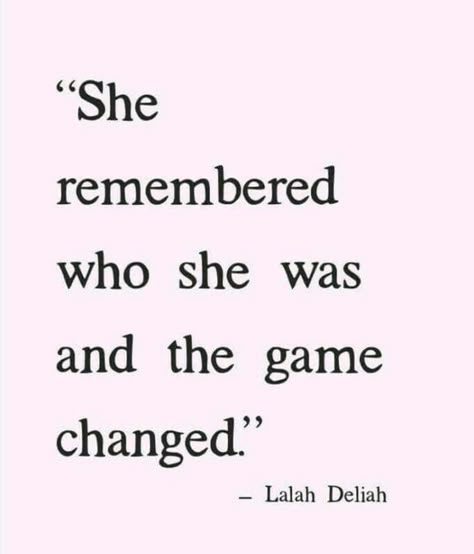 “She remembered who she was and the game changed.”

– Lalah Deliah